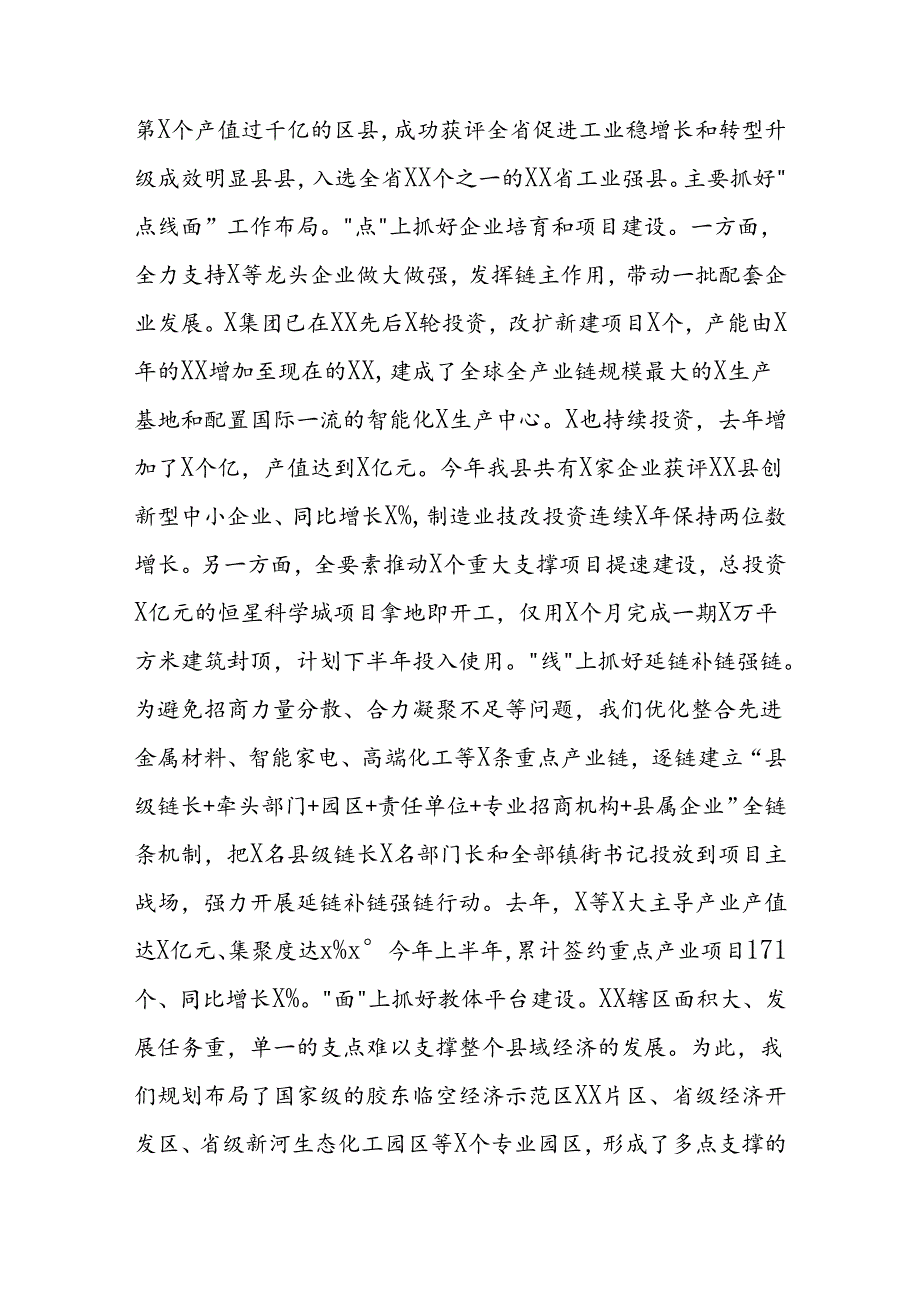 第X个产值过千亿的区县，成功获评全省促进工业稳增长和转型升级成效明显县县，入选全省XX个之一的XX省工业强县。主要抓好"点线面”工作布局。"点"上抓好企业培育和项目建设。一方面，全力支持X等龙头企业做大做强，发挥链主作用，带动一批配套企业发展。X集团已在XX先后X轮投资，改扩新建项目X个，产能由X年的XX增加至现在的XX，建成了全球全产业链规模最大的X生产基地和配置国际一流的智能化X生产中心。X也持续投资，去年增加了X个亿，产值达到X亿元。今年我县共有X家企业获评XX县创新型中小企业、同比增长X%，制造业技改投资连续X年保持两位数增长。另一方面，全要素推动X个重大支撑项目提速建设，总投资X亿元的恒星科学城项目拿地即开工，仅用X个月完成一期X万平方米建筑封顶，计划下半年投入使用。"线"上抓好延链补链强链。为避免招商力量分散、合力凝聚不足等问题，我们优化整合先进金属材料、智能家电、高端化工等X条重点产业链，逐链建立“县级链长+牵头部门+园区+责任单位+专业招商机构+县属企业”全链条机制，把X名县级链长X名部门长和全部镇街书记投放到项目主战场，强力开展延链补链强链行动。去年，X等X大主导产业产值达X亿元、集聚度达x%x° 今年上半年，累计签约重点产业项目171个、同比增长X%。"面"上抓好教体平台建设。XX辖区面积大、发展任务重，单一的支点难以支撑整个县域经济的发展。为此，我们规划布局了国家级的胶东临空经济示范区XX片区、省级经济开发区、省级新河生态化工园区等X个专业园区，形成了多点支撑的